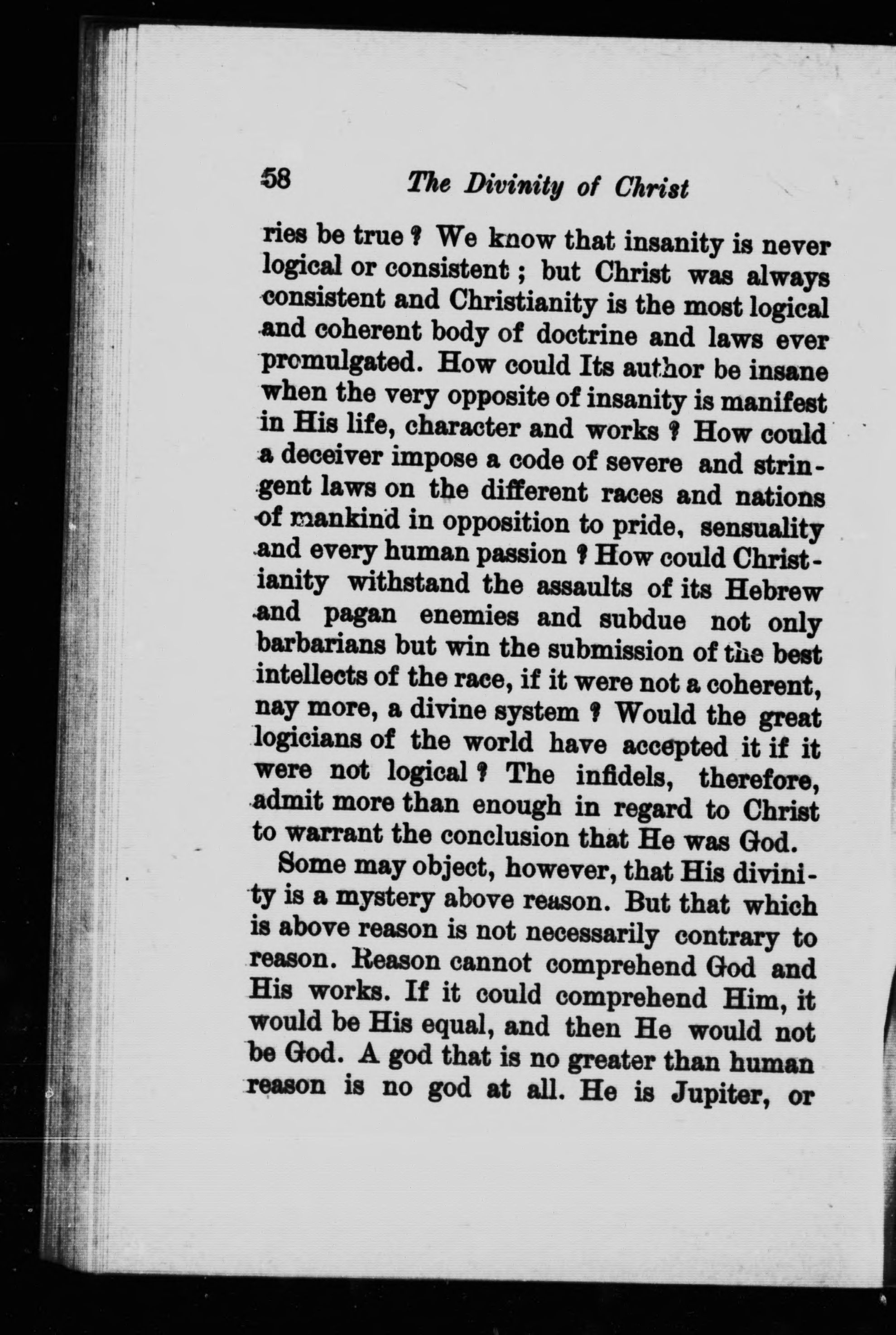 58 The Divinity of Christ

ries be true ? We know that insanity is never logical or consistent ; but Christ was always consistent and Christianity is the most logical and coherent body of doctrine and laws ever promulgated. How could Its author be insane when the very opposite of insanity is manifest in His life, character and works ? How could a deceiver impose a code of severe and stringent laws on the different races and nations of mankind in opposition to pride, sensuality and every human passion ? How could Christianity withstand the assaults of its Hebrew and pagan enemies and subdue not only barbarians but win the submission of the best intellects of the race, if it were not a coherent, nay more, a divine system ? Would the great logicians of the world have accepted it if it were not logical ? The infidels, therefore, admit more than enough in regard to Christ to warrant the conclusion that He was God.

Some may object, however, that His divinity is a mystery above reason. But that which is above reason is not necessarily contrary to reason. Reason cannot comprehend God and His works. If it could comprehend Him, it would be His equal, and then He would not be God. A god that is no greater than human reason is no god at all. He is Jupiter, or